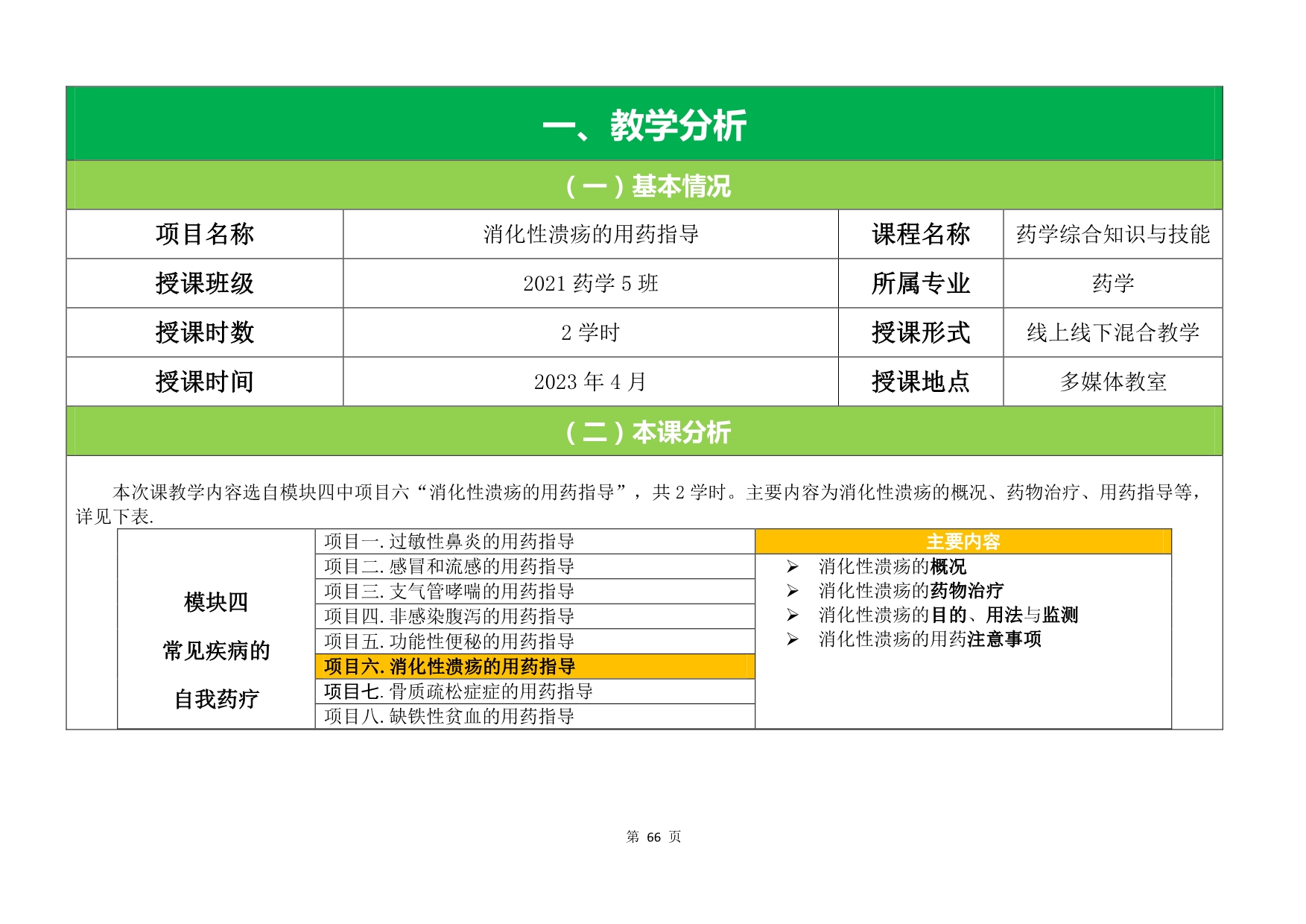 一、教学分析

（一）基本情况

| 项目名称 | 消化性溃疡的用药指导 | 课程名称 | 药学综合知识与技能 |
|---|---|---|---|
| 授课班级 | 2021 药学 5 班 | 所属专业 | 药学 |
| 授课时数 | 2 学时 | 授课形式 | 线上线下混合教学 |
| 授课时间 | 2023 年 4 月 | 授课地点 | 多媒体教室 |

（二）本课分析

本次课教学内容选自模块四中项目六“消化性溃疡的用药指导”，共 2 学时。主要内容为消化性溃疡的概况、药物治疗、用药指导等，详见下表.

| 模块四 常见疾病的 自我药疗 | 项目一.过敏性鼻炎的用药指导 | 主要内容 |
|---|---|---|
| | 项目二.感冒和流感的用药指导 | ➢ 消化性溃疡的概况 ➢ 消化性溃疡的药物治疗 ➢ 消化性溃疡的目的、用法与监测 ➢ 消化性溃疡的用药注意事项 |
| | 项目三.支气管哮喘的用药指导 | |
| | 项目四.非感染腹泻的用药指导 | |
| | 项目五.功能性便秘的用药指导 | |
| | 项目六.消化性溃疡的用药指导 | |
| | 项目七.骨质疏松症症的用药指导 | |
| | 项目八.缺铁性贫血的用药指导 | |

第 66 页